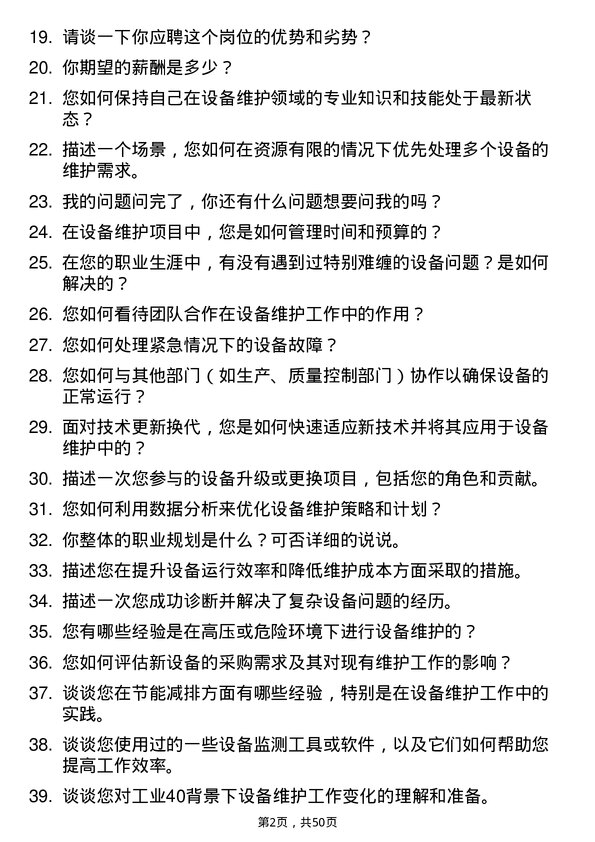 19. 请谈一下你应聘这个岗位的优势和劣势？

20. 你期望的薪酬是多少？

21. 您如何保持自己在设备维护领域的专业知识和技能处于最新状态？

22. 描述一个场景，您如何在资源有限的情况下优先处理多个设备的维护需求。

23. 我的问题问完了，你还有什么问题想要问我的吗？

24. 在设备维护项目中，您是如何管理时间和预算的？

25. 在您的职业生涯中，有没有遇到过特别难缠的设备问题？是如何解决的？

26. 您如何看待团队合作在设备维护工作中的作用？

27. 您如何处理紧急情况下的设备故障？

28. 您如何与其他部门（如生产、质量控制部门）协作以确保设备的正常运行？

29. 面对技术更新换代，您是如何快速适应新技术并将其应用于设备维护中的？

30. 描述一次您参与的设备升级或更换项目，包括您的角色和贡献。

31. 您如何利用数据分析来优化设备维护策略和计划？

32. 你整体的职业规划是什么？可否详细的说说。

33. 描述您在提升设备运行效率和降低维护成本方面采取的措施。

34. 描述一次您成功诊断并解决了复杂设备问题的经历。

35. 您有哪些经验是在高压或危险环境下进行设备维护的？

36. 您如何评估新设备的采购需求及其对现有维护工作的影响？

37. 谈谈您在节能减排方面有哪些经验，特别是在设备维护工作中的实践。

38. 谈谈您使用过的一些设备监测工具或软件，以及它们如何帮助您提高工作效率。

39. 谈谈您对工业40背景下设备维护工作变化的理解和准备。

第2页，共50页